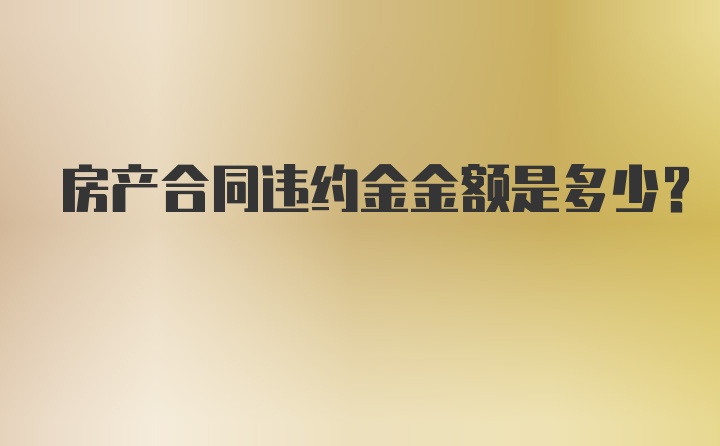 房产合同违约金金额是多少?